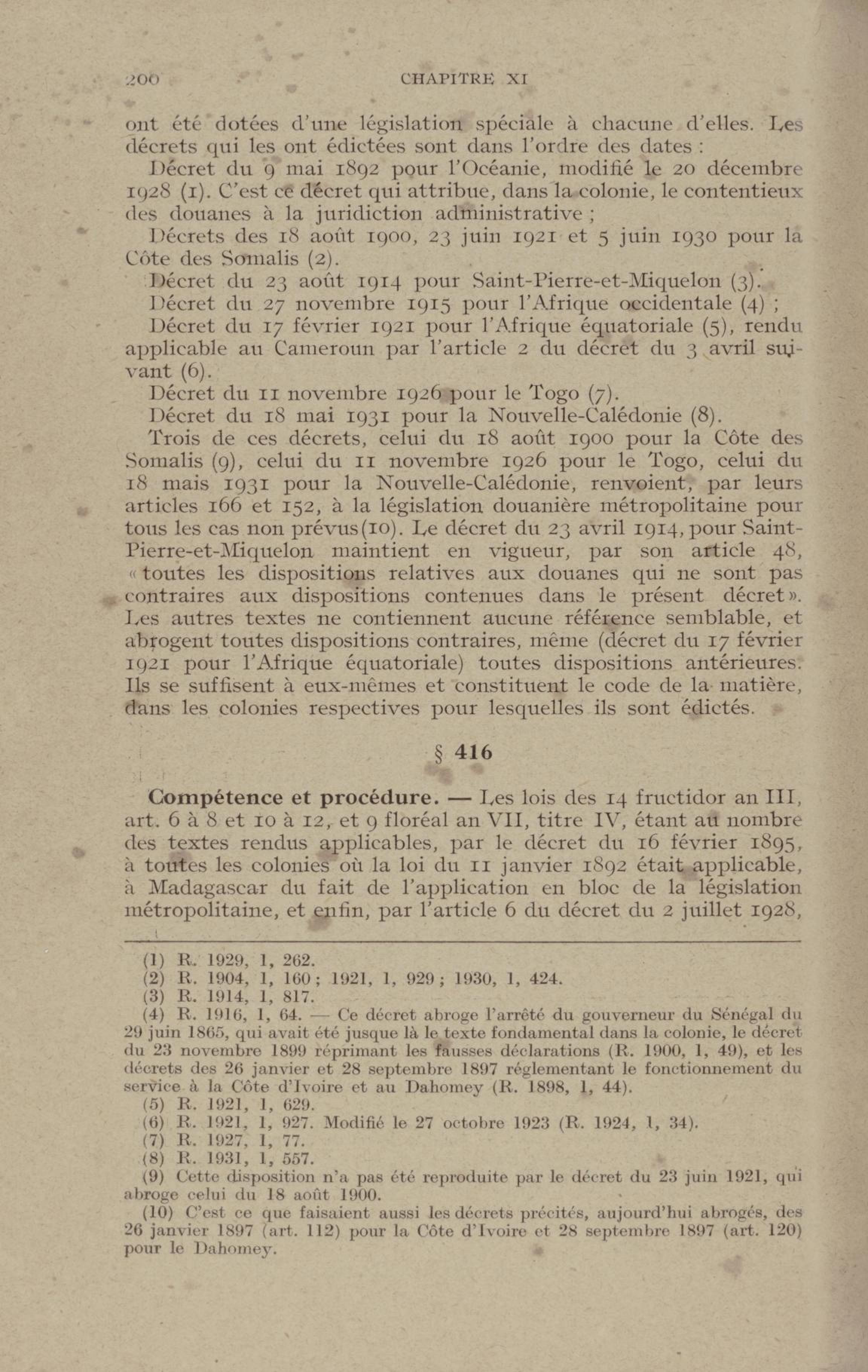 200 CHAPITRE XI

ont été dotées d'une législation spéciale à chacune d'elles. Les décrets qui les ont édictées sont dans l'ordre des dates :

Décret du 9 mai 1892 pour l'Océanie, modifié le 20 décembre 1928 (1). C'est ce décret qui attribue, dans la colonie, le contentieux des douanes à la juridiction administrative ;

Décrets des 18 août 1900, 23 juin 1921 et 5 juin 1930 pour la Côte des Somalis (2).

Décret du 23 août 1914 pour Saint-Pierre-et-Miquelon (3).

Décret du 27 novembre 1915 pour l'Afrique occidentale (4) ;

Décret du 17 février 1921 pour l'Afrique équatoriale (5), rendu applicable au Cameroun par l'article 2 du décret du 3 avril suivant (6).

Décret du 11 novembre 1926 pour le Togo (7).

Décret du 18 mai 1931 pour la Nouvelle-Calédonie (8).

Trois de ces décrets, celui du 18 août 1900 pour la Côte des Somalis (9), celui du 11 novembre 1926 pour le Togo, celui du 18 mais 1931 pour la Nouvelle-Calédonie, renvoient, par leurs articles 166 et 152, à la législation douanière métropolitaine pour tous les cas non prévus(10). Le décret du 23 avril 1914, pour Saint-Pierre-et-Miquelon maintient en vigueur, par son article 48, « toutes les dispositions relatives aux douanes qui ne sont pas contraires aux dispositions contenues dans le présent décret ». Les autres textes ne contiennent aucune référence semblable, et abrogent toutes dispositions contraires, même (décret du 17 février 1921 pour l'Afrique équatoriale) toutes dispositions antérieures. Ils se suffisent à eux-mêmes et constituent le code de la matière, dans les colonies respectives pour lesquelles ils sont édictés.

§ 416

Compétence et procédure. — Les lois des 14 fructidor an III, art. 6 à 8 et 10 à 12, et 9 floréal an VII, titre IV, étant au nombre des textes rendus applicables, par le décret du 16 février 1895, à toutes les colonies où la loi du 11 janvier 1892 était applicable, à Madagascar du fait de l'application en bloc de la législation métropolitaine, et enfin, par l'article 6 du décret du 2 juillet 1928,

(1) R. 1929, 1, 262.
(2) R. 1904, 1, 160 ; 1921, 1, 929 ; 1930, 1, 424.
(3) R. 1914, 1, 817.
(4) R. 1916, 1, 64. — Ce décret abroge l'arrêté du gouverneur du Sénégal du 29 juin 1865, qui avait été jusque là le texte fondamental dans la colonie, le décret du 23 novembre 1899 réprimant les fausses déclarations (R. 1900, 1, 49), et les décrets des 26 janvier et 28 septembre 1897 réglementant le fonctionnement du service à la Côte d'Ivoire et au Dahomey (R. 1898, 1, 44).
(5) R. 1921, 1, 629.
(6) R. 1921, 1, 927. Modifié le 27 octobre 1923 (R. 1924, 1, 34).
(7) R. 1927, 1, 77.
(8) R. 1931, 1, 557.
(9) Cette disposition n'a pas été reproduite par le décret du 23 juin 1921, qui abroge celui du 18 août 1900.
(10) C'est ce que faisaient aussi les décrets précités, aujourd'hui abrogés, des 26 janvier 1897 (art. 112) pour la Côte d'Ivoire et 28 septembre 1897 (art. 120) pour le Dahomey.